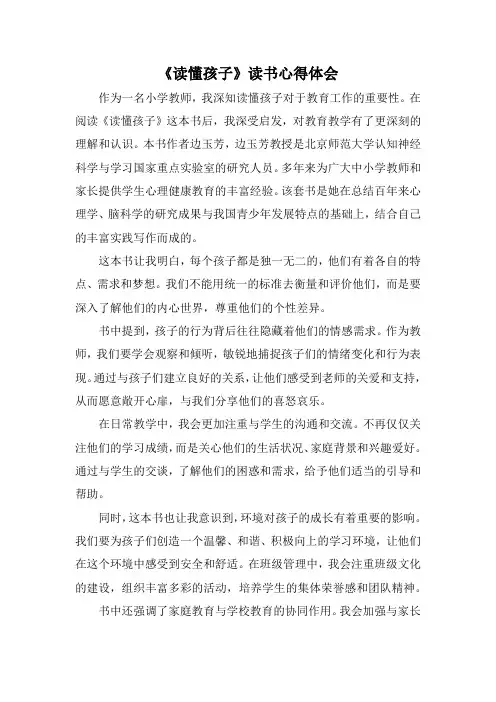 《读懂孩子》读书心得体会

作为一名小学教师，我深知读懂孩子对于教育工作的重要性。在阅读《读懂孩子》这本书后，我深受启发，对教育教学有了更深刻的理解和认识。本书作者边玉芳，边玉芳教授是北京师范大学认知神经科学与学习国家重点实验室的研究人员。多年来为广大中小学教师和家长提供学生心理健康教育的丰富经验。该套书是她在总结百年来心理学、脑科学的研究成果与我国青少年发展特点的基础上，结合自己的丰富实践写作而成的。

这本书让我明白，每个孩子都是独一无二的，他们有着各自的特点、需求和梦想。我们不能用统一的标准去衡量和评价他们，而是要深入了解他们的内心世界，尊重他们的个性差异。

书中提到，孩子的行为背后往往隐藏着他们的情感需求。作为教师，我们要学会观察和倾听，敏锐地捕捉孩子们的情绪变化和行为表现。通过与孩子们建立良好的关系，让他们感受到老师的关爱和支持，从而愿意敞开心扉，与我们分享他们的喜怒哀乐。

在日常教学中，我会更加注重与学生的沟通和交流。不再仅仅关注他们的学习成绩，而是关心他们的生活状况、家庭背景和兴趣爱好。通过与学生的交谈，了解他们的困惑和需求，给予他们适当的引导和帮助。

同时，这本书也让我意识到，环境对孩子的成长有着重要的影响。我们要为孩子们创造一个温馨、和谐、积极向上的学习环境，让他们在这个环境中感受到安全和舒适。在班级管理中，我会注重班级文化的建设，组织丰富多彩的活动，培养学生的集体荣誉感和团队精神。

书中还强调了家庭教育与学校教育的协同作用。我会加强与家长